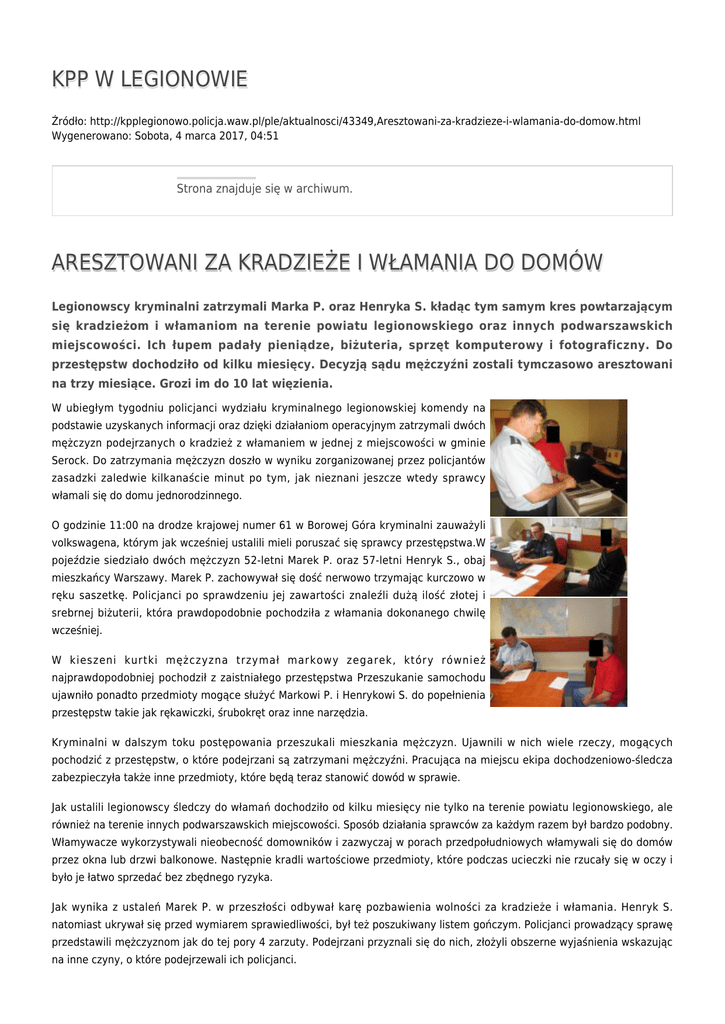 KPP W LEGIONOWIE

Źródło: http://kpplegionowo.policja.waw.pl/ple/aktualnosci/43349,Aresztowani-za-kradzieze-i-wlamania-do-domow.html
Wygenerowano: Sobota, 4 marca 2017, 04:51

Strona znajduje się w archiwum.

ARESZTOWANI ZA KRADZIEŻE I WŁAMANIA DO DOMÓW

Legionowscy kryminalni zatrzymali Marka P. oraz Henryka S. kładąc tym samym kres powtarzającym się kradzieżom i włamaniom na terenie powiatu legionowskiego oraz innych podwarszawskich miejscowości. Ich łupem padały pieniądze, biżuteria, sprzęt komputerowy i fotograficzny. Do przestępstw dochodziło od kilku miesięcy. Decyzją sądu mężczyźni zostali tymczasowo aresztowani na trzy miesiące. Grozi im do 10 lat więzienia.

W ubiegłym tygodniu policjanci wydziału kryminalnego legionowskiej komendy na podstawie uzyskanych informacji oraz dzięki działaniom operacyjnym zatrzymali dwóch mężczyzn podejrzanych o kradzież z włamaniem w jednej z miejscowości w gminie Serock. Do zatrzymania mężczyzn doszło w wyniku zorganizowanej przez policjantów zasadzki zaledwie kilkanaście minut po tym, jak nieznani jeszcze wtedy sprawcy włamali się do domu jednorodzinnego.

O godzinie 11:00 na drodze krajowej numer 61 w Borowej Góra kryminalni zauważyli volkswagena, którym jak wcześniej ustalili mieli poruszać się sprawcy przestępstwa.W pojeździe siedziało dwóch mężczyzn 52-letni Marek P. oraz 57-letni Henryk S., obaj mieszkańcy Warszawy. Marek P. zachowywał się dość nerwowo trzymając kurczowo w ręku saszetkę. Policjanci po sprawdzeniu jej zawartości znaleźli dużą ilość złotej i srebrnej biżuterii, która prawdopodobnie pochodziła z włamania dokonanego chwilę wcześniej.

W kieszeni kurtki mężczyzna trzymał markowy zegarek, który również najprawdopodobniej pochodził z zaistniałego przestępstwa Przeszukanie samochodu ujawniło ponadto przedmioty mogące służyć Markowi P. i Henrykowi S. do popełnienia przestępstw takie jak rękawiczki, śrubokręt oraz inne narzędzia.

Kryminalni w dalszym toku postępowania przeszukali mieszkania mężczyzn. Ujawnili w nich wiele rzeczy, mogących pochodzić z przestępstw, o które podejrzani są zatrzymani mężczyźni. Pracująca na miejscu ekipa dochodzeniowo-śledcza zabezpieczyła także inne przedmioty, które będą teraz stanowić dowód w sprawie.

Jak ustalili legionowscy śledczy do włamań dochodziło od kilku miesięcy nie tylko na terenie powiatu legionowskiego, ale również na terenie innych podwarszawskich miejscowości. Sposób działania sprawców za każdym razem był bardzo podobny. Włamywacze wykorzystywali nieobecność domowników i zazwyczaj w porach przedpołudniowych włamywali się do domów przez okna lub drzwi balkonowe. Następnie kradli wartościowe przedmioty, które podczas ucieczki nie rzucały się w oczy i było je łatwo sprzedać bez zbędnego ryzyka.

Jak wynika z ustaleń Marek P. w przeszłości odbywał karę pozbawienia wolności za kradzieże i włamania. Henryk S. natomiast ukrywał się przed wymiarem sprawiedliwości, był też poszukiwany listem gończym. Policjanci prowadzący sprawę przedstawili mężczyznom jak do tej pory 4 zarzuty. Podejrzani przyznali się do nich, złożyli obszerne wyjaśnienia wskazując na inne czyny, o które podejrzewali ich policjanci.